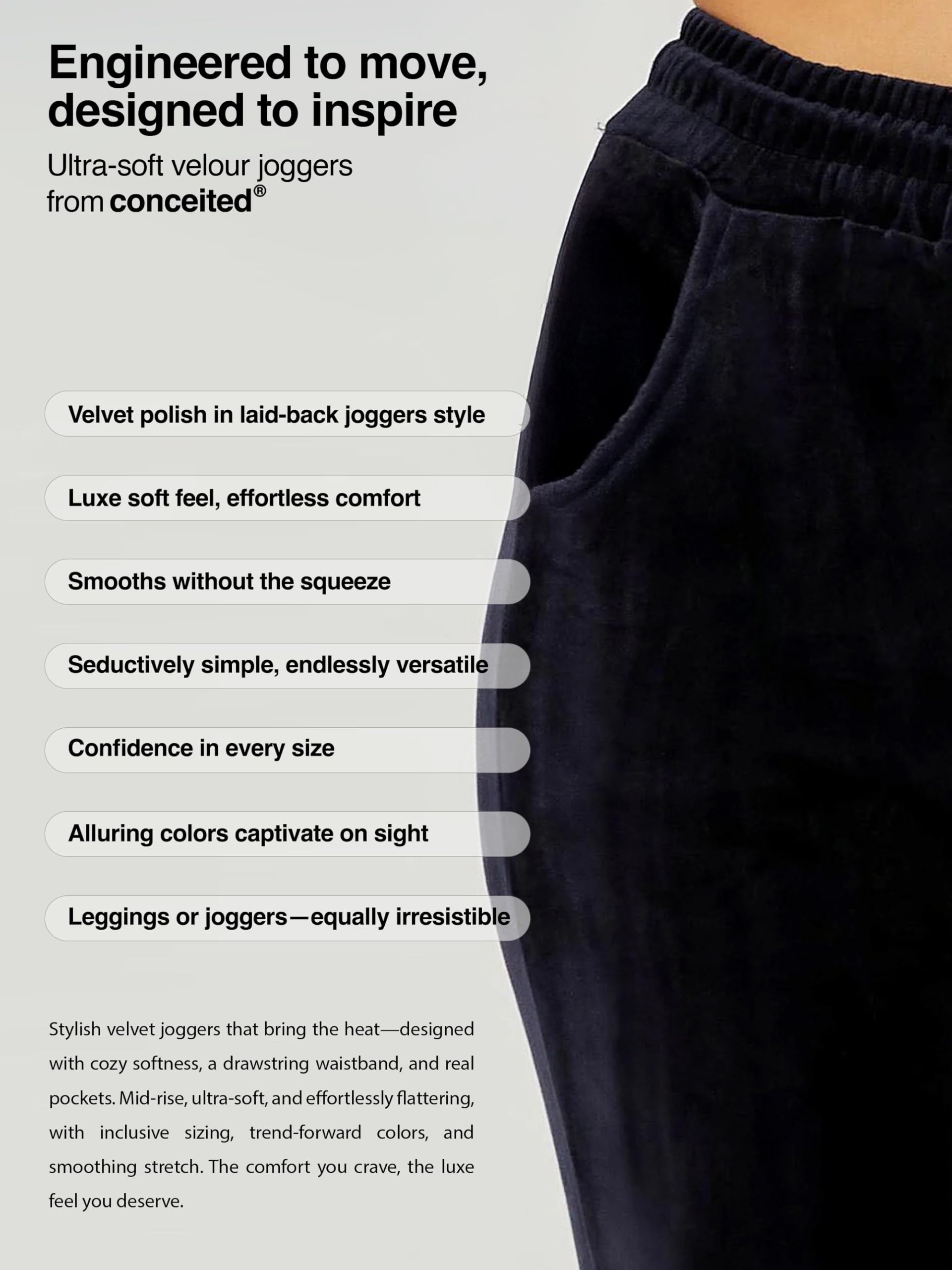 Engineered to move, designed to inspire

Ultra-soft velour joggers from conceited®

Velvet polish in laid-back joggers style

Luxe soft feel, effortless comfort

Smooths without the squeeze

Seductively simple, endlessly versatile

Confidence in every size

Alluring colors captivate on sight

Leggings or joggers—equally irresistible

Stylish velvet joggers that bring the heat—designed with cozy softness, a drawstring waistband, and real pockets. Mid-rise, ultra-soft, and effortlessly flattering, with inclusive sizing, trend-forward colors, and smoothing stretch. The comfort you crave, the luxe feel you deserve.